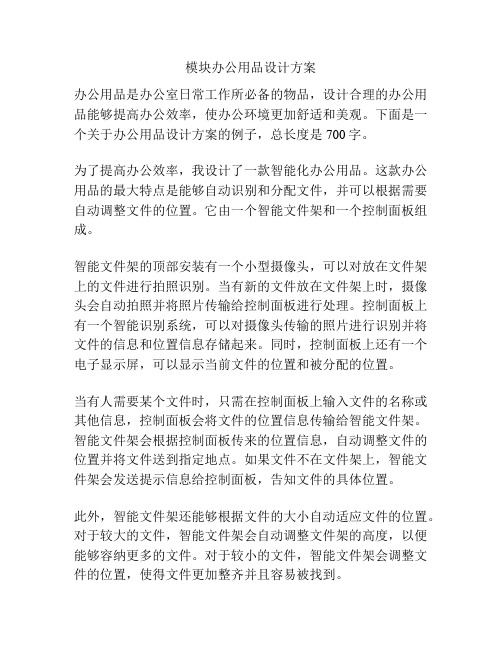 模块办公用品设计方案

办公用品是办公室日常工作所必备的物品，设计合理的办公用品能够提高办公效率，使办公环境更加舒适和美观。下面是一个关于办公用品设计方案的例子，总长度是 700 字。

为了提高办公效率，我设计了一款智能化办公用品。这款办公用品的最大特点是能够自动识别和分配文件，并可以根据需要自动调整文件的位置。它由一个智能文件架和一个控制面板组成。

智能文件架的顶部安装有一个小型摄像头，可以对放在文件架上的文件进行拍照识别。当有新的文件放在文件架上时，摄像头会自动拍照并将照片传输给控制面板进行处理。控制面板上有一个智能识别系统，可以对摄像头传输的照片进行识别并将文件的信息和位置信息存储起来。同时，控制面板上还有一个电子显示屏，可以显示当前文件的位置和被分配的位置。

当有人需要某个文件时，只需在控制面板上输入文件的名称或其他信息，控制面板会将文件的位置信息传输给智能文件架。智能文件架会根据控制面板传来的位置信息，自动调整文件的位置并将文件送到指定地点。如果文件不在文件架上，智能文件架会发送提示信息给控制面板，告知文件的具体位置。

此外，智能文件架还能够根据文件的大小自动适应文件的位置。对于较大的文件，智能文件架会自动调整文件架的高度，以便能够容纳更多的文件。对于较小的文件，智能文件架会调整文件的位置，使得文件更加整齐并且容易被找到。